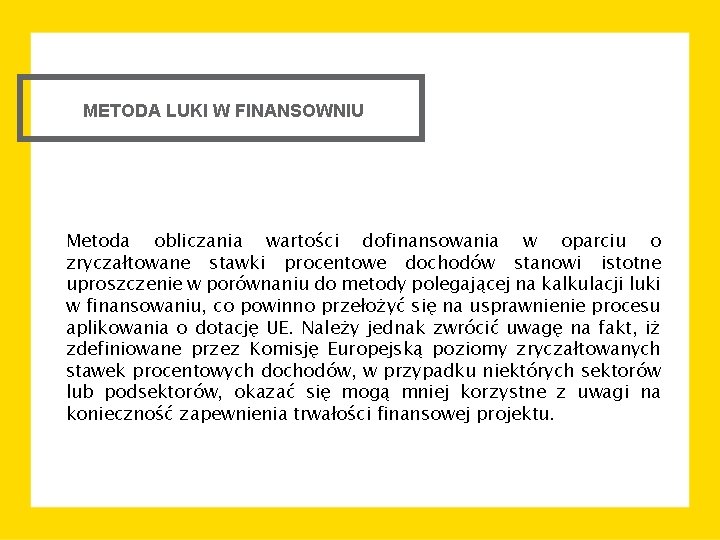 METODA LUKI W FINANSOWNIU

Metoda obliczania wartości dofinansowania w oparciu o zryczałtowane stawki procentowe dochodów stanowi istotne uproszczenie w porównaniu do metody polegającej na kalkulacji luki w finansowaniu, co powinno przełożyć się na usprawnienie procesu aplikowania o dotację UE. Należy jednak zwrócić uwagę na fakt, iż zdefiniowane przez Komisję Europejską poziomy zryczałtowanych stawek procentowych dochodów, w przypadku niektórych sektorów lub podsektorów, okazać się mogą mniej korzystne z uwagi na konieczność zapewnienia trwałości finansowej projektu.